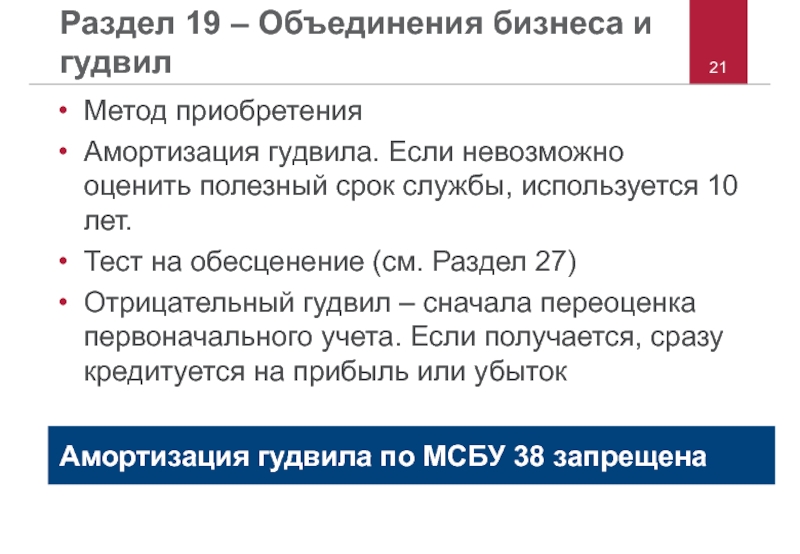 Раздел 19 – Объединения бизнеса и гудвил

21

• Метод приобретения
• Амортизация гудвила. Если невозможно оценить полезный срок службы, используется 10 лет.
• Тест на обесценение (см. Раздел 27)
• Отрицательный гудвил – сначала переоценка первоначального учета. Если получается, сразу кредитуется на прибыль или убыток

Амортизация гудвила по МСБУ 38 запрещена